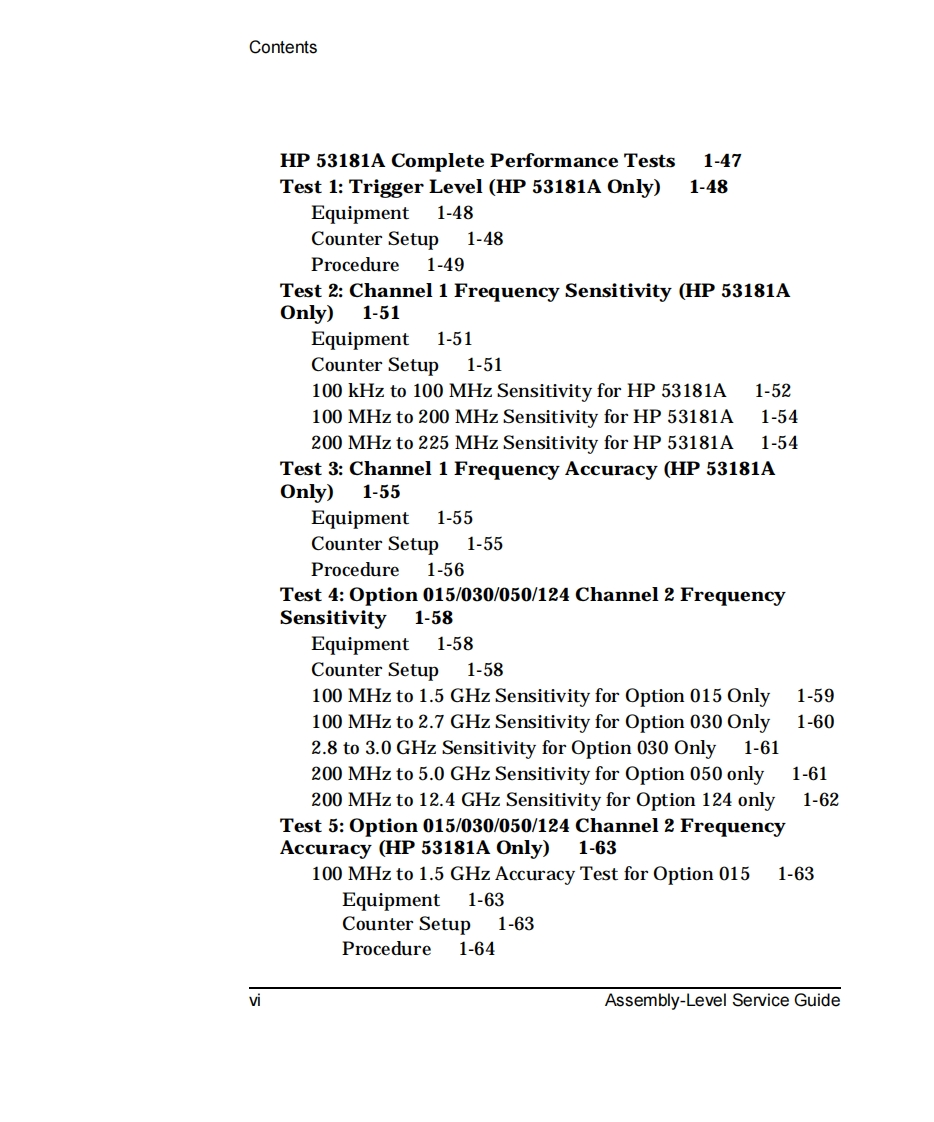 Contents

HP 53181A Complete Performance Tests 1-47
Test 1: Trigger Level (HP 53181A Only) 1-48
Equipment 1-48
Counter Setup 1-48
Procedure 1-49
Test 2: Channel 1 Frequency Sensitivity (HP 53181A Only) 1-51
Equipment 1-51
Counter Setup 1-51
100 kHz to 100 MHz Sensitivity for HP 53181A 1-52
100 MHz to 200 MHz Sensitivity for HP 53181A 1-54
200 MHz to 225 MHz Sensitivity for HP 53181A 1-54
Test 3: Channel 1 Frequency Accuracy (HP 53181A Only) 1-55
Equipment 1-55
Counter Setup 1-55
Procedure 1-56
Test 4: Option 015/030/050/124 Channel 2 Frequency Sensitivity 1-58
Equipment 1-58
Counter Setup 1-58
100 MHz to 1.5 GHz Sensitivity for Option 015 Only 1-59
100 MHz to 2.7 GHz Sensitivity for Option 030 Only 1-60
2.8 to 3.0 GHz Sensitivity for Option 030 Only 1-61
200 MHz to 5.0 GHz Sensitivity for Option 050 only 1-61
200 MHz to 12.4 GHz Sensitivity for Option 124 only 1-62
Test 5: Option 015/030/050/124 Channel 2 Frequency Accuracy (HP 53181A Only) 1-63
100 MHz to 1.5 GHz Accuracy Test for Option 015 1-63
Equipment 1-63
Counter Setup 1-63
Procedure 1-64

vi Assembly-Level Service Guide